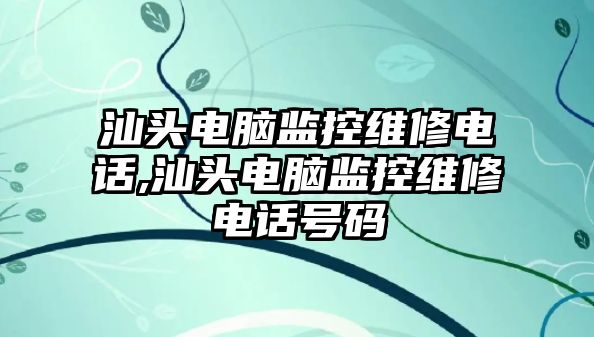 汕头电脑监控维修电话,汕头电脑监控维修电话号码